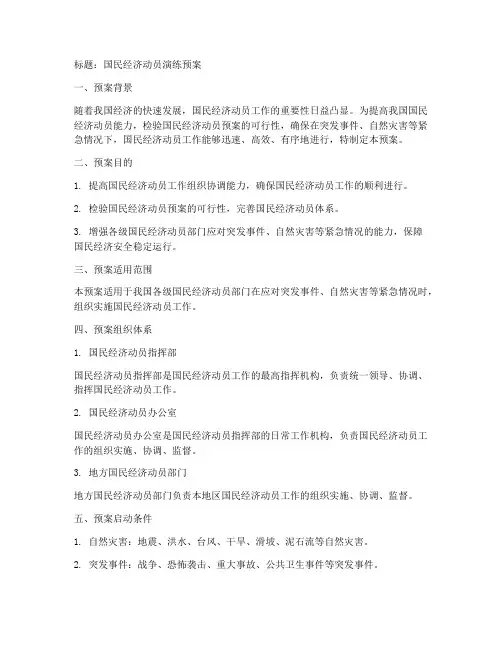 标题：国民经济动员演练预案

一、预案背景

随着我国经济的快速发展，国民经济动员工作的重要性日益凸显。为提高我国国民经济动员能力，检验国民经济动员预案的可行性，确保在突发事件、自然灾害等紧急情况下，国民经济动员工作能够迅速、高效、有序地进行，特制定本预案。

二、预案目的

1. 提高国民经济动员工作组织协调能力，确保国民经济动员工作的顺利进行。

2. 检验国民经济动员预案的可行性，完善国民经济动员体系。

3. 增强各级国民经济动员部门应对突发事件、自然灾害等紧急情况的能力，保障国民经济安全稳定运行。

三、预案适用范围

本预案适用于我国各级国民经济动员部门在应对突发事件、自然灾害等紧急情况时，组织实施国民经济动员工作。

四、预案组织体系

1. 国民经济动员指挥部

国民经济动员指挥部是国民经济动员工作的最高指挥机构，负责统一领导、协调、指挥国民经济动员工作。

2. 国民经济动员办公室

国民经济动员办公室是国民经济动员指挥部的日常工作机构，负责国民经济动员工作的组织实施、协调、监督。

3. 地方国民经济动员部门

地方国民经济动员部门负责本地区国民经济动员工作的组织实施、协调、监督。

五、预案启动条件

1. 自然灾害：地震、洪水、台风、干旱、滑坡、泥石流等自然灾害。

2. 突发事件：战争、恐怖袭击、重大事故、公共卫生事件等突发事件。